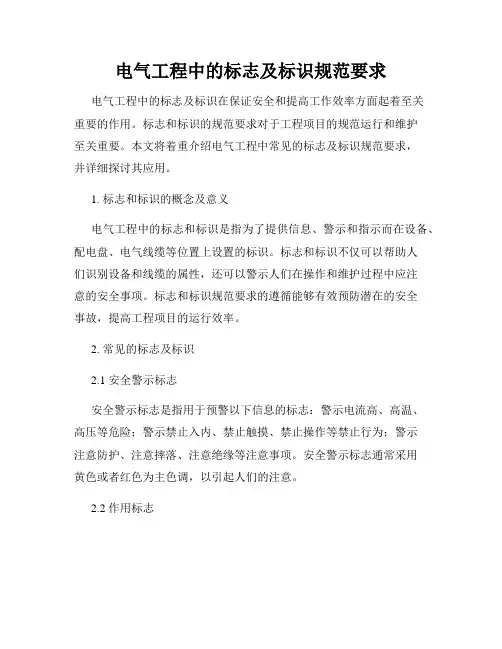 电气工程中的标志及标识规范要求

电气工程中的标志及标识在保证安全和提高工作效率方面起着至关重要的作用。标志和标识的规范要求对于工程项目的规范运行和维护至关重要。本文将着重介绍电气工程中常见的标志及标识规范要求，并详细探讨其应用。

1. 标志和标识的概念及意义

电气工程中的标志和标识是指为了提供信息、警示和指示而在设备、配电盘、电气线缆等位置上设置的标识。标志和标识不仅可以帮助人们识别设备和线缆的属性，还可以警示人们在操作和维护过程中应注意的安全事项。标志和标识规范要求的遵循能够有效预防潜在的安全事故，提高工程项目的运行效率。

2. 常见的标志及标识

2.1 安全警示标志

安全警示标志是指用于预警以下信息的标志：警示电流高、高温、高压等危险；警示禁止入内、禁止触摸、禁止操作等禁止行为；警示注意防护、注意摔落、注意绝缘等注意事项。安全警示标志通常采用黄色或者红色为主色调，以引起人们的注意。

2.2 作用标志